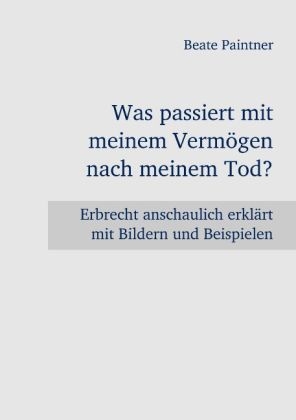 Beate Paintner

Was passiert mit meinem Vermögen nach meinem Tod?

Erbrecht anschaulich erklärt mit Bildern und Beispielen